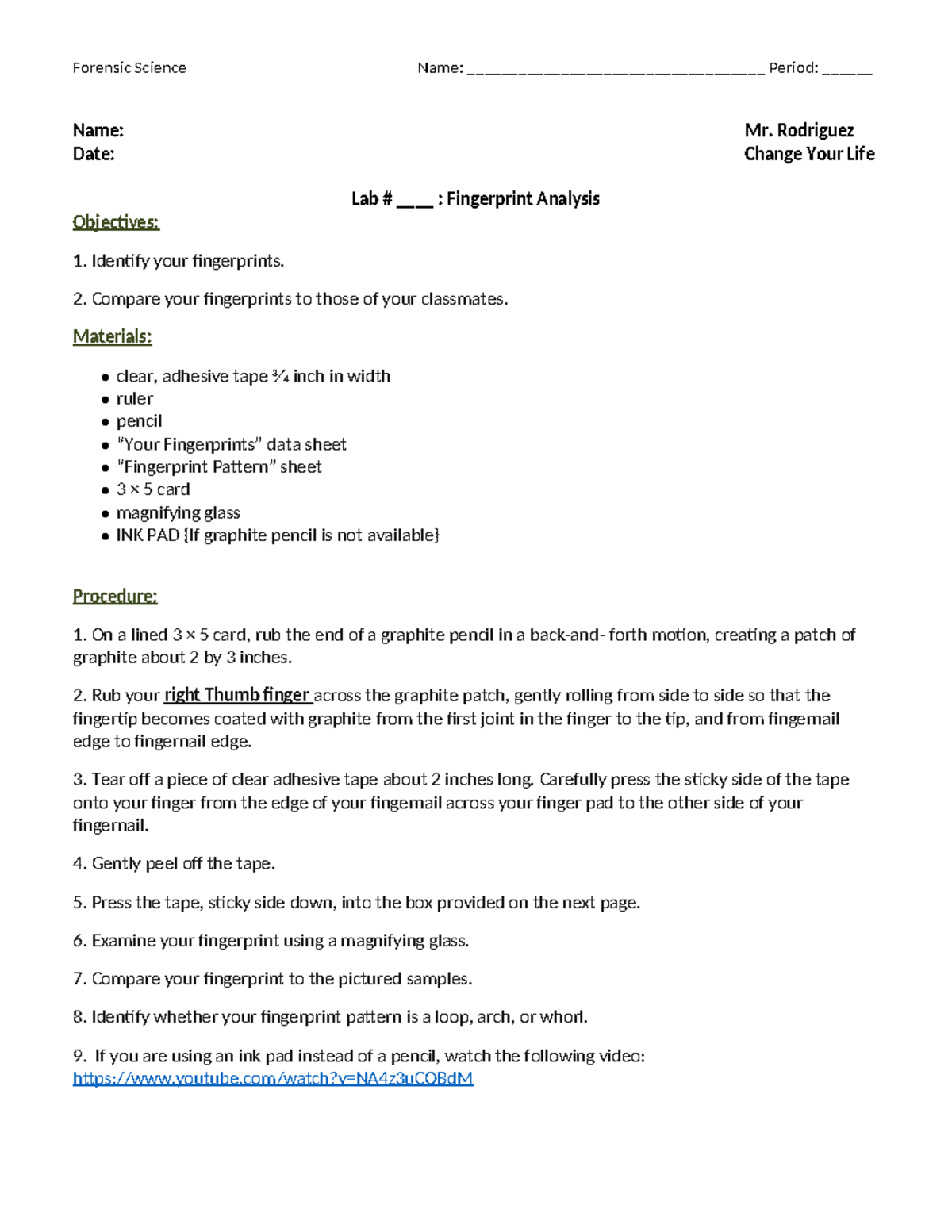 Forensic Science Name: ____ Period: ____

Name:
Date:

Mr. Rodriguez
Change Your Life

Lab # ____ : Fingerprint Analysis

Objectives:

1. Identify your fingerprints.

2. Compare your fingerprints to those of your classmates.

Materials:

• clear, adhesive tape ¾ inch in width
• ruler
• pencil
• "Your Fingerprints" data sheet
• "Fingerprint Pattern" sheet
• 3 × 5 card
• magnifying glass
• INK PAD {If graphite pencil is not available}

Procedure:

1. On a lined 3 × 5 card, rub the end of a graphite pencil in a back-and- forth motion, creating a patch of graphite about 2 by 3 inches.

2. Rub your right Thumb finger across the graphite patch, gently rolling from side to side so that the fingertip becomes coated with graphite from the first joint in the finger to the tip, and from fingernail edge to fingernail edge.

3. Tear off a piece of clear adhesive tape about 2 inches long. Carefully press the sticky side of the tape onto your finger from the edge of your fingernail across your finger pad to the other side of your fingernail.

4. Gently peel off the tape.

5. Press the tape, sticky side down, into the box provided on the next page.

6. Examine your fingerprint using a magnifying glass.

7. Compare your fingerprint to the pictured samples.

8. Identify whether your fingerprint pattern is a loop, arch, or whorl.

9. If you are using an ink pad instead of a pencil, watch the following video:
https://www.youtube.com/watch?v=NA4z3uCOBdM